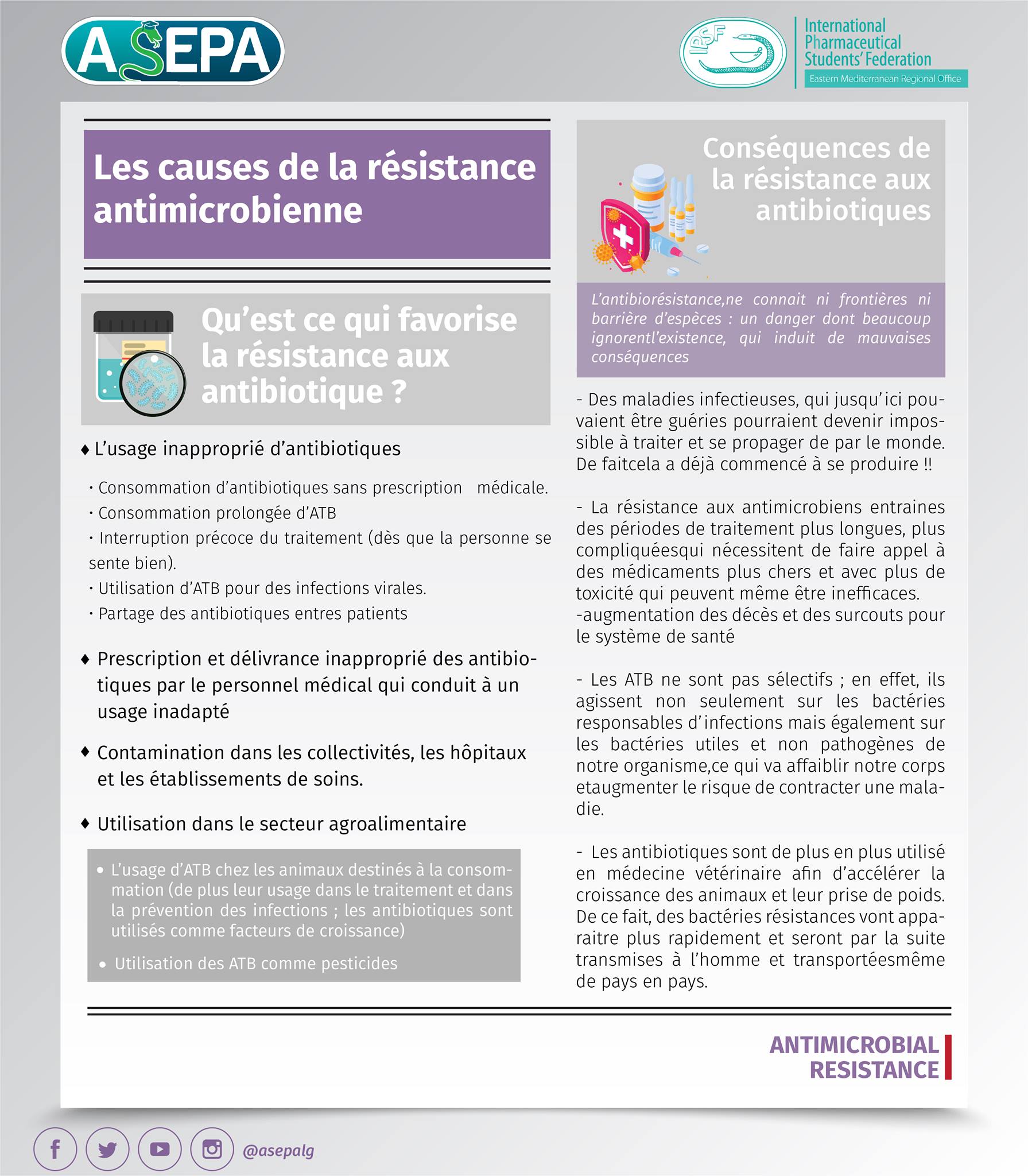 ASEPA

IPSF International Pharmaceutical Students' Federation
Eastern Mediterranean Regional Office

Les causes de la résistance antimicrobienne

Qu'est ce qui favorise la résistance aux antibiotique ?

♦ L'usage inapproprié d'antibiotiques

· Consommation d'antibiotiques sans prescription médicale.
· Consommation prolongée d'ATB
· Interruption précoce du traitement (dès que la personne se sente bien).
· Utilisation d'ATB pour des infections virales.
· Partage des antibiotiques entres patients

♦ Prescription et délivrance inapproprié des antibiotiques par le personnel médical qui conduit à un usage inadapté

♦ Contamination dans les collectivités, les hôpitaux et les établissements de soins.

♦ Utilisation dans le secteur agroalimentaire

• L'usage d'ATB chez les animaux destinés à la consommation (de plus leur usage dans le traitement et dans la prévention des infections ; les antibiotiques sont utilisés comme facteurs de croissance)

• Utilisation des ATB comme pesticides

Conséquences de la résistance aux antibiotiques

L'antibiorésistance,ne connait ni frontières ni barrière d'espèces : un danger dont beaucoup ignorentl'existence, qui induit de mauvaises conséquences

- Des maladies infectieuses, qui jusqu'ici pouvaient être guéries pourraient devenir impossible à traiter et se propager de par le monde. De faitcela a déjà commencé à se produire !!

- La résistance aux antimicrobiens entraines des périodes de traitement plus longues, plus compliquéesqui nécessitent de faire appel à des médicaments plus chers et avec plus de toxicité qui peuvent même être inefficaces.
-augmentation des décès et des surcouts pour le système de santé

- Les ATB ne sont pas sélectifs ; en effet, ils agissent non seulement sur les bactéries responsables d'infections mais également sur les bactéries utiles et non pathogènes de notre organisme,ce qui va affaiblir notre corps etaugmenter le risque de contracter une maladie.

- Les antibiotiques sont de plus en plus utilisé en médecine vétérinaire afin d'accélérer la croissance des animaux et leur prise de poids. De ce fait, des bactéries résistances vont apparaitre plus rapidement et seront par la suite transmises à l'homme et transportéesmême de pays en pays.

ANTIMICROBIAL RESISTANCE

@asepalg